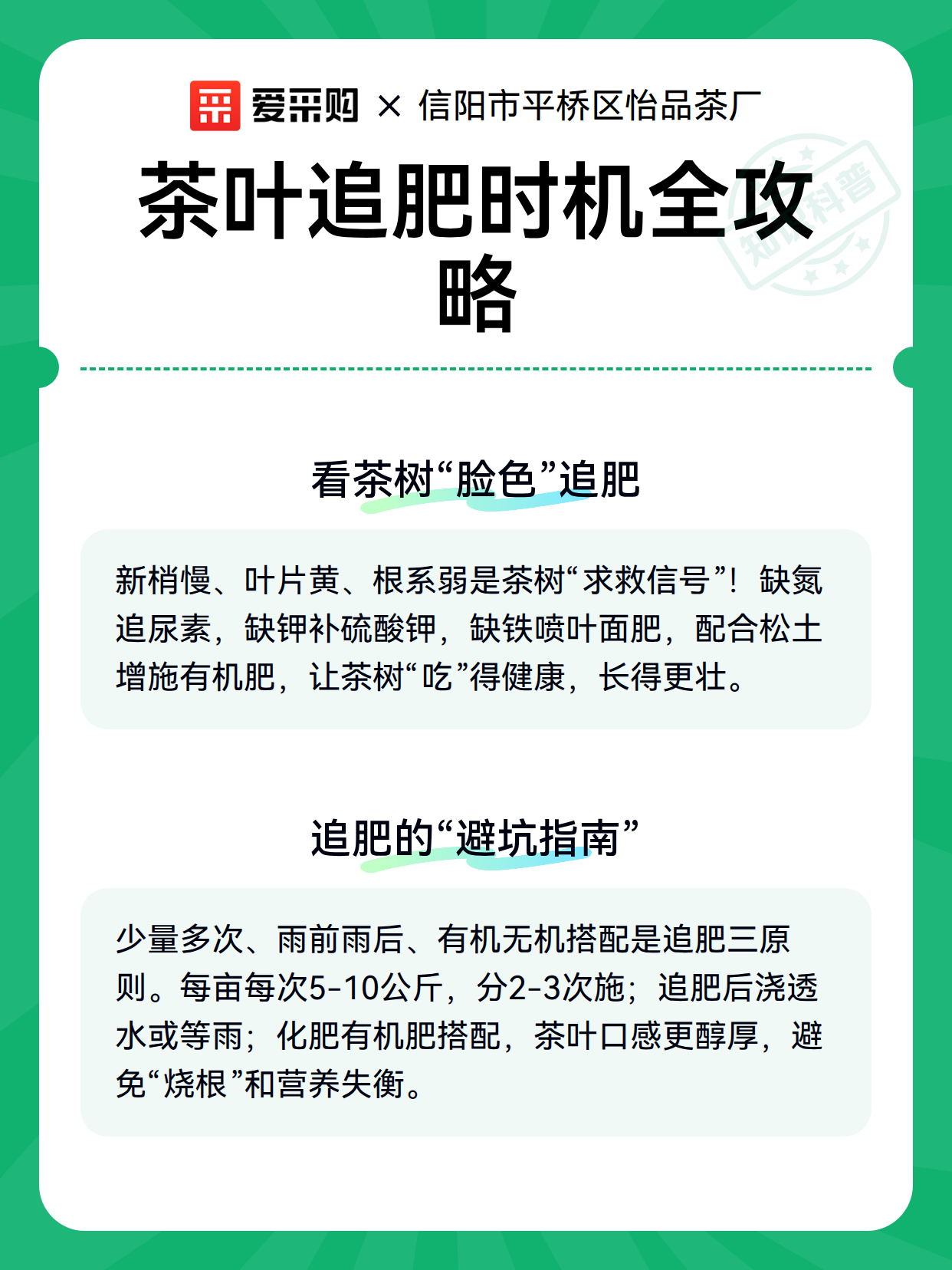 爱采购 × 信阳市平桥区怡品茶厂

知识科普

茶叶追肥时机全攻略

看茶树“脸色”追肥

新梢慢、叶片黄、根系弱是茶树“求救信号”！缺氮追尿素，缺钾补硫酸钾，缺铁喷叶面肥，配合松土增施有机肥，让茶树“吃”得健康，长得更壮。

追肥的“避坑指南”

少量多次、雨前雨后、有机无机搭配是追肥三原则。每亩每次5-10公斤，分2-3次施；追肥后浇透水或等雨；化肥有机肥搭配，茶叶口感更醇厚，避免“烧根”和营养失衡。